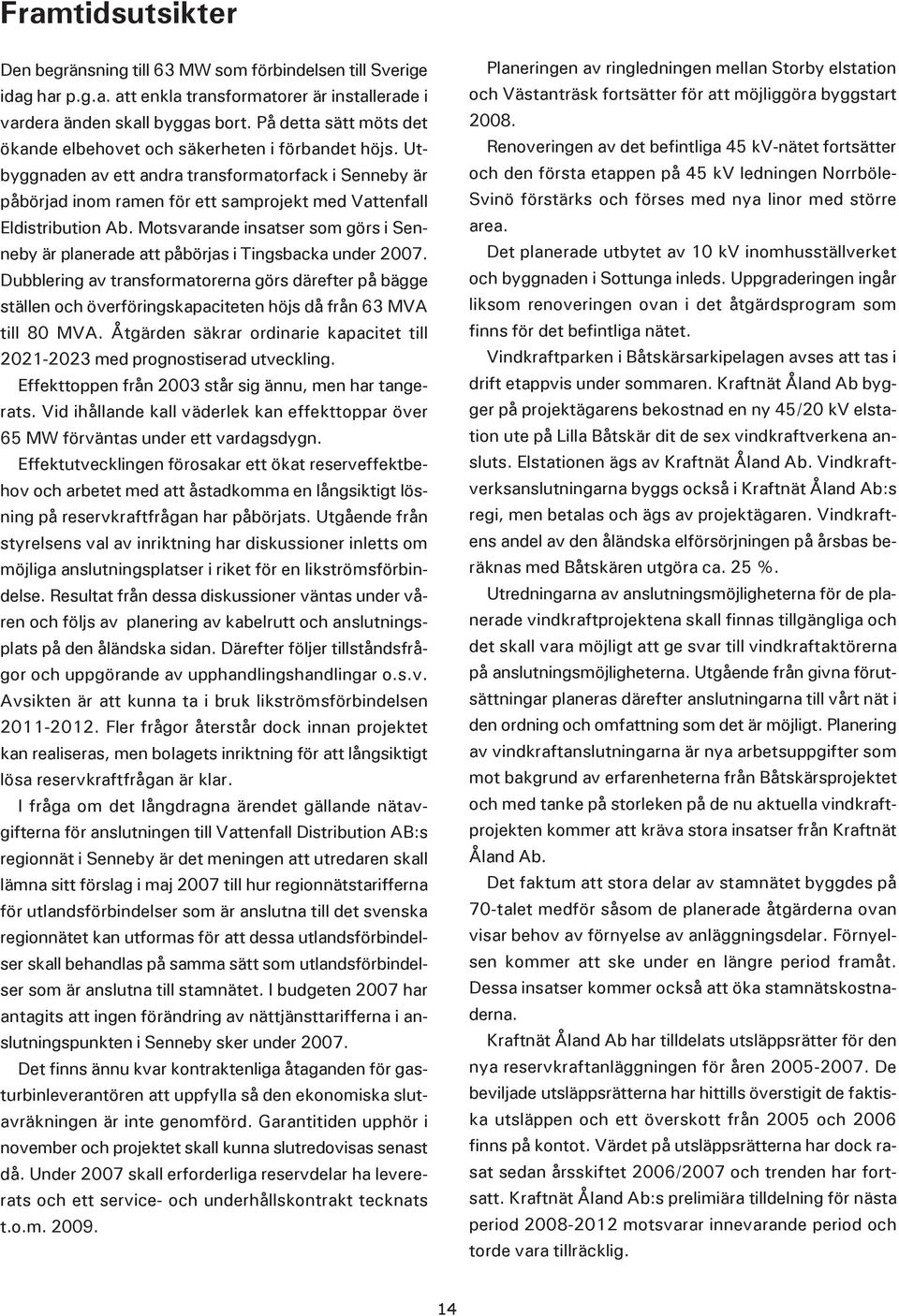 Framtidsutsikter

Den begränsning till 63 MW som förbindelsen till Sverige idag har p.g.a. att enkla transformatorer är installerade i vardera änden skall byggas bort. På detta sätt möts det ökande elbehovet och säkerheten i förbandet höjs. Utbyggnaden av ett andra transformatorfack i Senneby är påbörjad inom ramen för ett samprojekt med Vattenfall Eldistribution Ab. Motsvarande insatser som görs i Senneby är planerade att påbörjas i Tingsbacka under 2007. Dubblering av transformatorerna görs därefter på bägge ställen och överföringskapaciteten höjs då från 63 MVA till 80 MVA. Åtgärden säkrar ordinarie kapacitet till 2021-2023 med prognostiserad utveckling.

Effekttoppen från 2003 står sig ännu, men har tangerats. Vid ihållande kall väderlek kan effekttoppar över 65 MW förväntas under ett vardagsdygn.

Effektutvecklingen förosakar ett ökat reserveffektbehov och arbetet med att åstadkomma en långsiktigt lösning på reservkraftfrågan har påbörjats. Utgående från styrelsens val av inriktning har diskussioner inletts om möjliga anslutningsplatser i riket för en likströmsförbindelse. Resultat från dessa diskussioner väntas under våren och följs av planering av kabelrutt och anslutningsplats på den åländska sidan. Därefter följer tillståndsfrågor och uppgörande av upphandlingshandlingar o.s.v. Avsikten är att kunna ta i bruk likströmsförbindelsen 2011-2012. Fler frågor återstår dock innan projektet kan realiseras, men bolagets inriktning för att långsiktigt lösa reservkraftfrågan är klar.

I fråga om det långdragna ärendet gällande nätavgifterna för anslutningen till Vattenfall Distribution AB:s regionnät i Senneby är det meningen att utredaren skall lämna sitt förslag i maj 2007 till hur regionnätstarifferna för utlandsförbindelser som är anslutna till det svenska regionnätet kan utformas för att dessa utlandsförbindelser skall behandlas på samma sätt som utlandsförbindelser som är anslutna till stamnätet. I budgeten 2007 har antagits att ingen förändring av nättjänsttarifferna i anslutningspunkten i Senneby sker under 2007.

Det finns ännu kvar kontraktenliga åtaganden för gasturbinleverantören att uppfylla så den ekonomiska slutavräkningen är inte genomförd. Garantitiden upphör i november och projektet skall kunna slutredovisas senast då. Under 2007 skall erforderliga reservdelar ha levererats och ett service- och underhållskontrakt tecknats t.o.m. 2009.

Planeringen av ringledningen mellan Storby elstation och Västanträsk fortsätter för att möjliggöra byggstart 2008.

Renoveringen av det befintliga 45 kV-nätet fortsätter och den första etappen på 45 kV ledningen Norrböle-Svinö förstärks och förses med nya linor med större area.

Det planerade utbytet av 10 kV inomhusställverket och byggnaden i Sottunga inleds. Uppgraderingen ingår liksom renoveringen ovan i det åtgärdsprogram som finns för det befintliga nätet.

Vindkraftparken i Båtskärsarkipelagen avses att tas i drift etappvis under sommaren. Kraftnät Åland Ab bygger på projektägarens bekostnad en ny 45/20 kV elstation ute på Lilla Båtskär dit de sex vindkraftverkena ansluts. Elstationen ägs av Kraftnät Åland Ab. Vindkraftverksanslutningarna byggs också i Kraftnät Åland Ab:s regi, men betalas och ägs av projektägaren. Vindkraftens andel av den åländska elförsörjningen på årsbas beräknas med Båtskären utgöra ca. 25 %.

Utredningarna av anslutningsmöjligheterna för de planerade vindkraftprojektena skall finnas tillgängliga och det skall vara möjligt att ge svar till vindkraftaktörerna på anslutningsmöjligheterna. Utgående från givna förutsättningar planeras därefter anslutningarna till vårt nät i den ordning och omfattning som det är möjligt. Planering av vindkraftanslutningarna är nya arbetsuppgifter som mot bakgrund av erfarenheterna från Båtskärsprojektet och med tanke på storleken på de nu aktuella vindkraftprojekten kommer att kräva stora insatser från Kraftnät Åland Ab.

Det faktum att stora delar av stamnätet byggdes på 70-talet medför såsom de planerade åtgärderna ovan visar behov av förnyelse av anläggningsdelar. Förnyelsen kommer att ske under en längre period framåt. Dessa insatser kommer också att öka stamnätskostnaderna.

Kraftnät Åland Ab har tilldelats utsläppsrätter för den nya reservkraftanläggningen för åren 2005-2007. De beviljade utsläppsrätterna har hittills överstigit de faktiska utsläppen och ett överskott från 2005 och 2006 finns på kontot. Värdet på utsläppsrätterna har dock rasat sedan årsskiftet 2006/2007 och trenden har fortsatt. Kraftnät Åland Ab:s prelimiära tilldelning för nästa period 2008-2012 motsvarar innevarande period och torde vara tillräcklig.

14